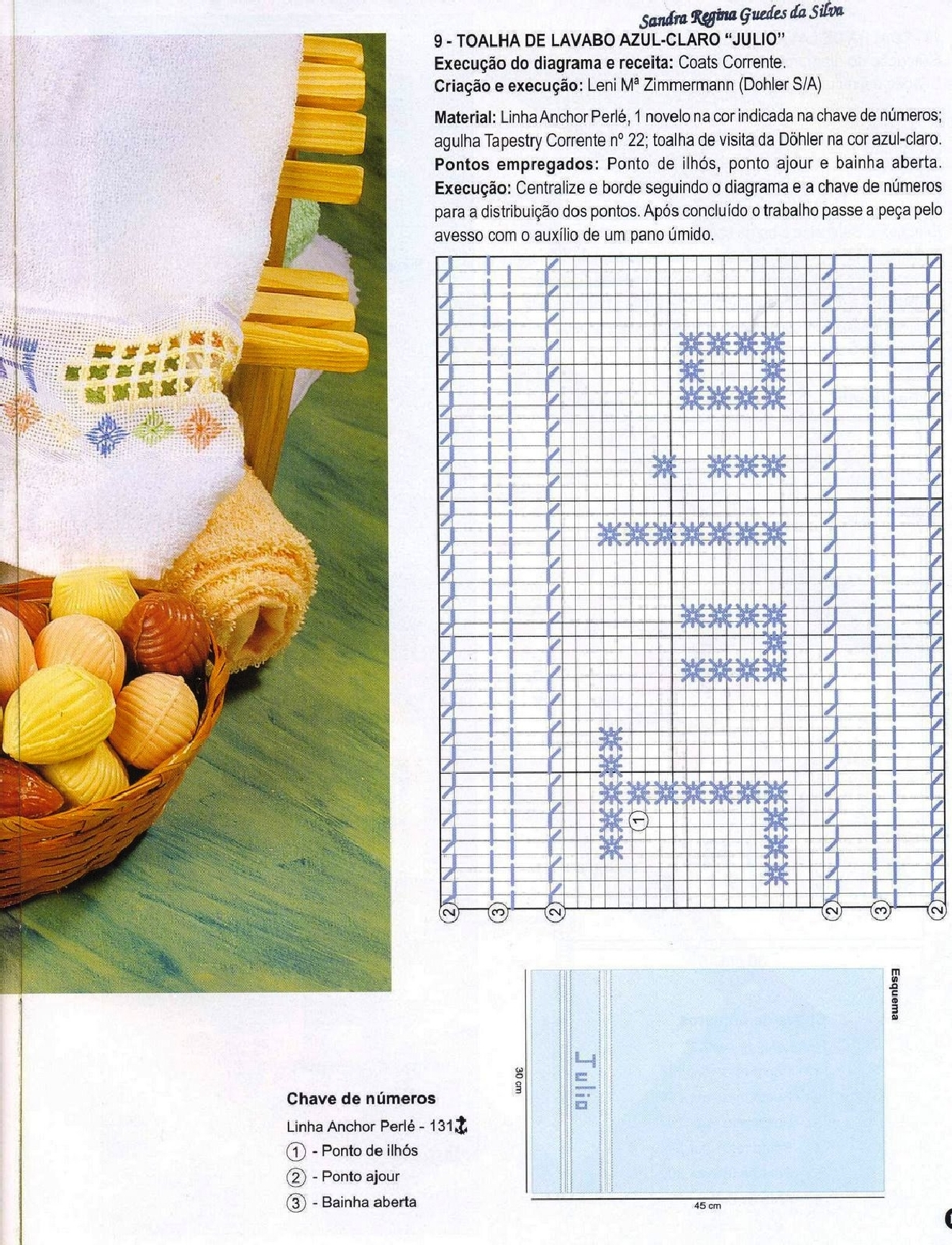 Sandra Regina Guedes da Silva

9 - TOALHA DE LAVABO AZUL-CLARO "JULIO"
Execução do diagrama e receita: Coats Corrente.
Criação e execução: Leni Mª Zimmermann (Dohler S/A)

Material: Linha Anchor Perlé, 1 novelo na cor indicada na chave de números; agulha Tapestry Corrente nº 22; toalha de visita da Döhler na cor azul-claro.
Pontos empregados: Ponto de ilhós, ponto ajour e bainha aberta.
Execução: Centralize e borde seguindo o diagrama e a chave de números para a distribuição dos pontos. Após concluído o trabalho passe a peça pelo avesso com o auxílio de um pano úmido.

1

2 3 2 2 3 2

Esquema

Julio

30 cm

45 cm

Chave de números
Linha Anchor Perlé - 131
1 - Ponto de ilhós
2 - Ponto ajour
3 - Bainha aberta